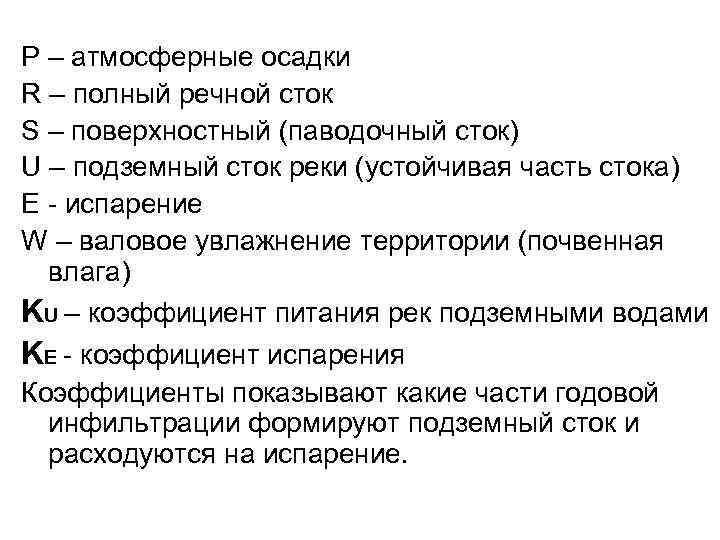 P – атмосферные осадки

R – полный речной сток

S – поверхностный (паводочный сток)

U – подземный сток реки (устойчивая часть стока)

E - испарение

W – валовое увлажнение территории (почвенная влага)

$K_U$ – коэффициент питания рек подземными водами

$K_E$ - коэффициент испарения

Коэффициенты показывают какие части годовой инфильтрации формируют подземный сток и расходуются на испарение.